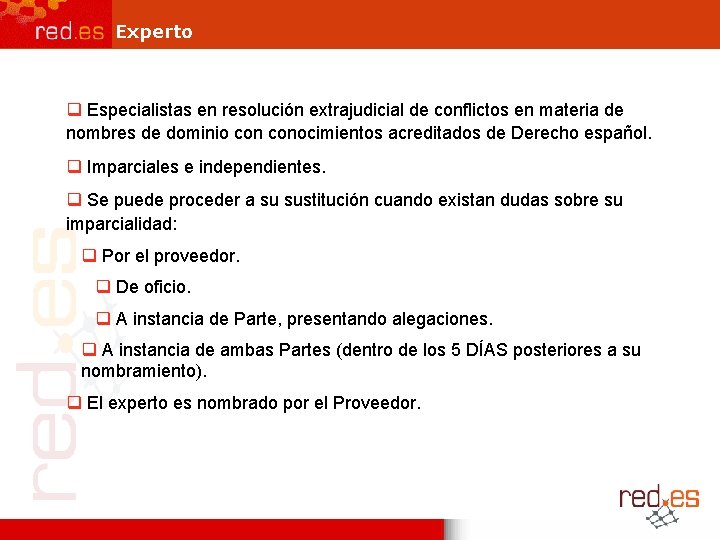 red.es Experto

❑ Especialistas en resolución extrajudicial de conflictos en materia de nombres de dominio con conocimientos acreditados de Derecho español.

❑ Imparciales e independientes.

❑ Se puede proceder a su sustitución cuando existan dudas sobre su imparcialidad:

❑ Por el proveedor.

❑ De oficio.

❑ A instancia de Parte, presentando alegaciones.

❑ A instancia de ambas Partes (dentro de los 5 DÍAS posteriores a su nombramiento).

❑ El experto es nombrado por el Proveedor.

red.es

red.es